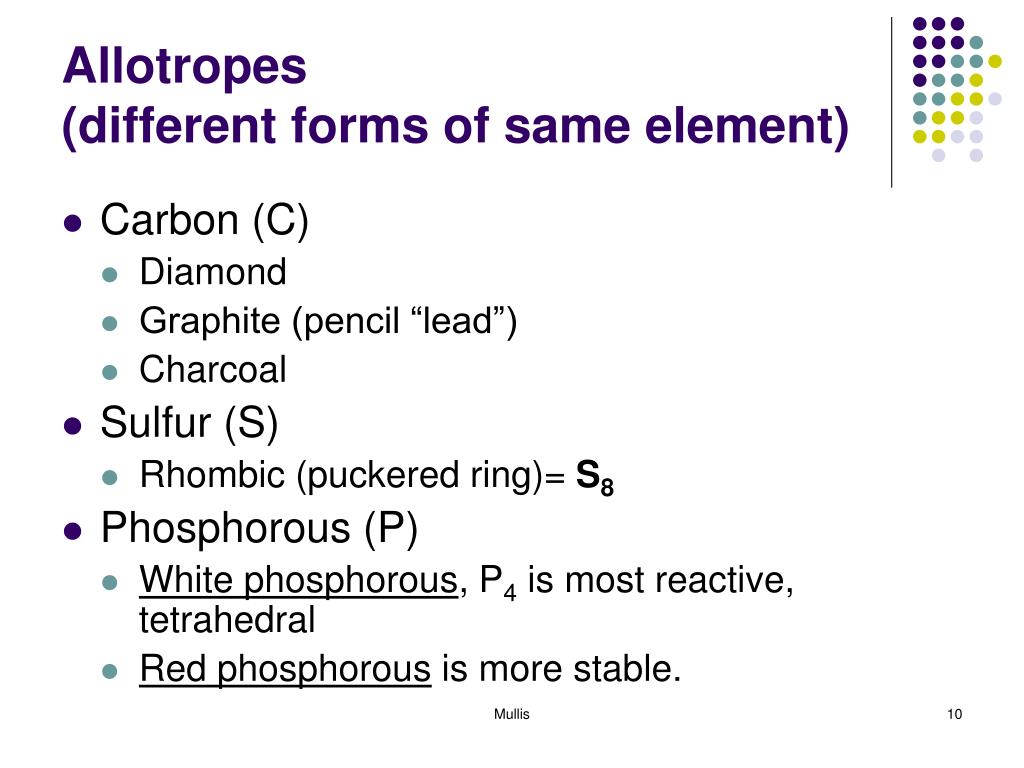 Allotropes
(different forms of same element)

• Carbon (C)
• Diamond
• Graphite (pencil "lead")
• Charcoal
• Sulfur (S)
• Rhombic (puckered ring)= $S_8$
• Phosphorous (P)
• White phosphorous, $P_4$ is most reactive, tetrahedral
• Red phosphorous is more stable.

Mullis

10